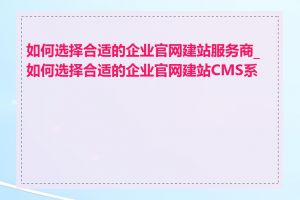 如何选择合适的企业官网建站服务商_如何选择合适的企业官网建站CMS系